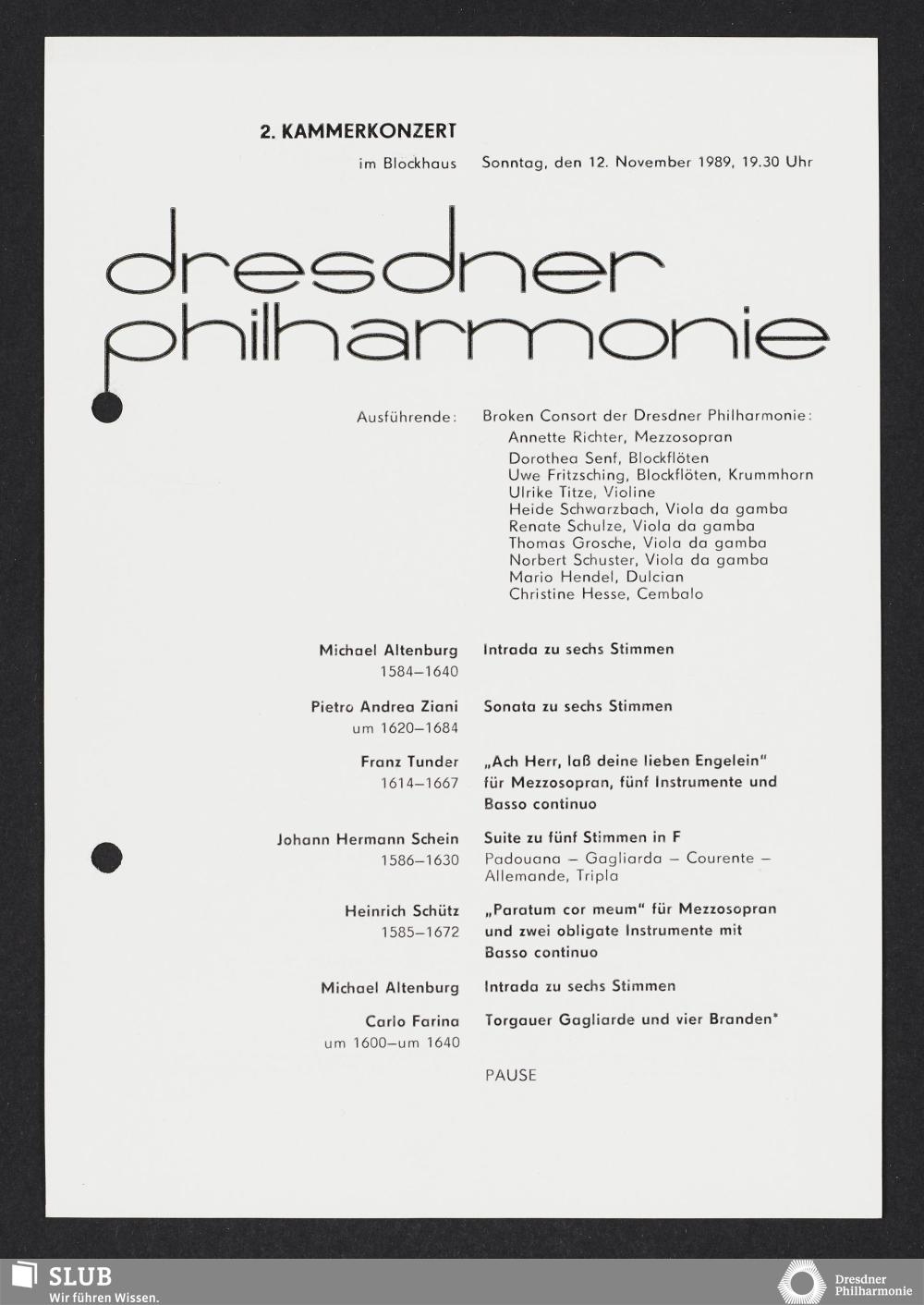 2. KAMMERKONZERT

im Blockhaus Sonntag, den 12. November 1989, 19.30 Uhr

dresdner philharmonie

Ausführende: Broken Consort der Dresdner Philharmonie:
Annette Richter, Mezzosopran
Dorothea Senf, Blockflöten
Uwe Fritzsching, Blockflöten, Krummhorn
Ulrike Titze, Violine
Heide Schwarzbach, Viola da gamba
Renate Schulze, Viola da gamba
Thomas Grosche, Viola da gamba
Norbert Schuster, Viola da gamba
Mario Hendel, Dulcian
Christine Hesse, Cembalo

Michael Altenburg
1584–1640
Intrada zu sechs Stimmen

Pietro Andrea Ziani
um 1620–1684
Sonata zu sechs Stimmen

Franz Tunder
1614–1667
„Ach Herr, laß deine lieben Engelein" für Mezzosopran, fünf Instrumente und Basso continuo

Johann Hermann Schein
1586–1630
Suite zu fünf Stimmen in F
Padouana – Gagliarda – Courente – Allemande, Tripla

Heinrich Schütz
1585–1672
„Paratum cor meum" für Mezzosopran und zwei obligate Instrumente mit Basso continuo

Michael Altenburg
Intrada zu sechs Stimmen

Carlo Farina
um 1600–um 1640
Torgauer Gagliarde und vier Branden*

PAUSE

SLUB
Wir führen Wissen.

Dresdner
Philharmonie